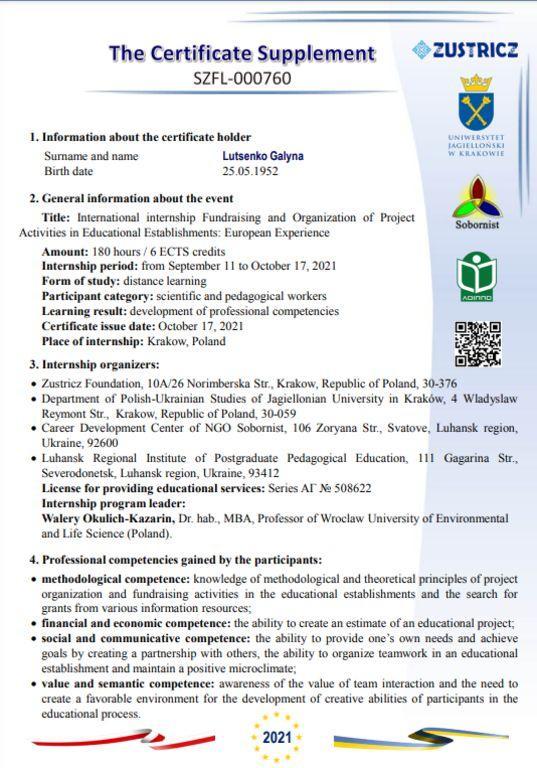 The Certificate Supplement
SZFL-000760

ZUSTRICZ

UNIWERSYTET JAGIELLOŃSKI W KRAKOWIE

Sobornist

ADINNO

1. Information about the certificate holder
Surname and name Lutsenko Galyna
Birth date 25.05.1952

2. General information about the event
Title: International internship Fundraising and Organization of Project Activities in Educational Establishments: European Experience
Amount: 180 hours / 6 ECTS credits
Internship period: from September 11 to October 17, 2021
Form of study: distance learning
Participant category: scientific and pedagogical workers
Learning result: development of professional competencies
Certificate issue date: October 17, 2021
Place of internship: Krakow, Poland

3. Internship organizers:
• Zustricz Foundation, 10A/26 Norimberska Str., Krakow, Republic of Poland, 30-376
• Department of Polish-Ukrainian Studies of Jagiellonian University in Kraków, 4 Wladyslaw Reymont Str., Krakow, Republic of Poland, 30-059
• Career Development Center of NGO Sobornist, 106 Zoryana Str., Svatove, Luhansk region, Ukraine, 92600
• Luhansk Regional Institute of Postgraduate Pedagogical Education, 111 Gagarina Str., Severodonetsk, Luhansk region, Ukraine, 93412
License for providing educational services: Series АГ № 508622
Internship program leader:
Walery Okulich-Kazarin, Dr. hab., MBA, Professor of Wroclaw University of Environmental and Life Science (Poland).

4. Professional competencies gained by the participants:
• methodological competence: knowledge of methodological and theoretical principles of project organization and fundraising activities in the educational establishments and the search for grants from various information resources;
• financial and economic competence: the ability to create an estimate of an educational project;
• social and communicative competence: the ability to provide one's own needs and achieve goals by creating a partnership with others, the ability to organize teamwork in an educational establishment and maintain a positive microclimate;
• value and semantic competence: awareness of the value of team interaction and the need to create a favorable environment for the development of creative abilities of participants in the educational process.

2021